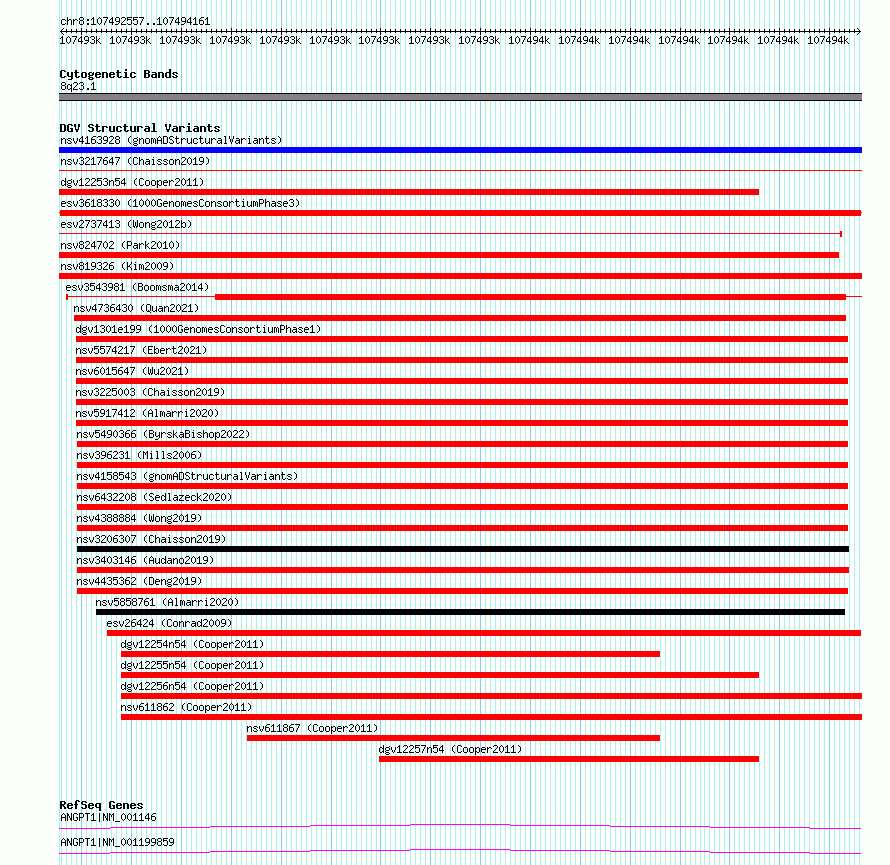 chr8:107492557..107494161

107493k 107493k 107493k 107493k 107493k 107493k 107493k 107493k 107493k 107494k 107494k 107494k 107494k 107494k 107494k 107494k

Cytogenetic Bands
8q23.1

DGV Structural Variants
nsv4163928 (gnomADStructuralVariants)
nsv3217647 (Chaisson2019)
dgv12253n54 (Cooper2011)
esv3618330 (1000GenomesConsortiumPhase3)
esv2737413 (Wong2012b)
nsv824702 (Park2010)
nsv819326 (Kim2009)
esv3543981 (Boomsma2014)
nsv4736430 (Quan2021)
dgv1301e199 (1000GenomesConsortiumPhase1)
nsv5574217 (Ebert2021)
nsv6015647 (Wu2021)
nsv3225003 (Chaisson2019)
nsv5917412 (Almarri2020)
nsv5490366 (ByrskaBishop2022)
nsv396231 (Mills2006)
nsv4158543 (gnomADStructuralVariants)
nsv6432208 (Sedlazeck2020)
nsv4388884 (Wong2019)
nsv3206307 (Chaisson2019)
nsv3403146 (Audano2019)
nsv4435362 (Deng2019)
nsv5858761 (Almarri2020)
esv26424 (Conrad2009)
dgv12254n54 (Cooper2011)
dgv12255n54 (Cooper2011)
dgv12256n54 (Cooper2011)
nsv611862 (Cooper2011)
nsv611867 (Cooper2011)
dgv12257n54 (Cooper2011)

RefSeq Genes
ANGPT1|NM_001146
ANGPT1|NM_001199859